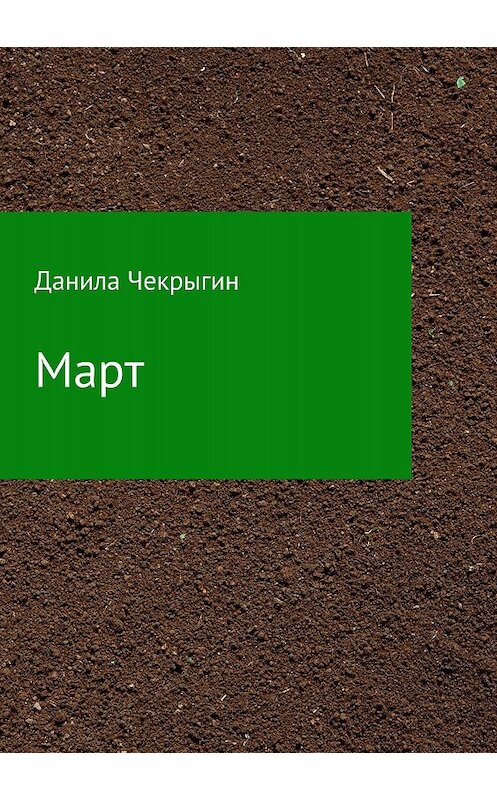 Данила Чекрыгин

Март